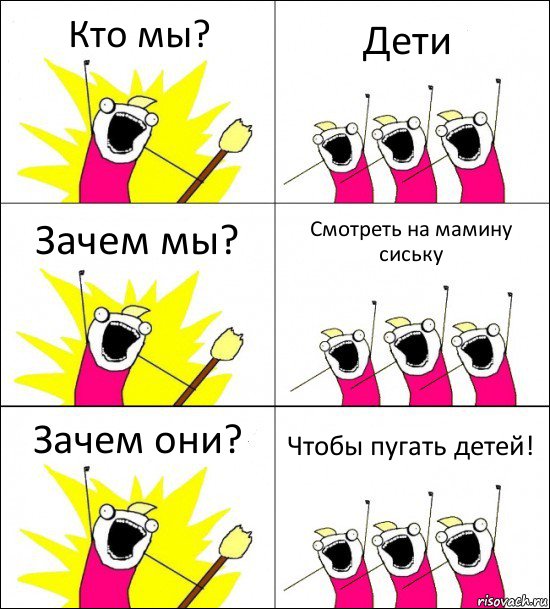 Кто мы?

Дети

Зачем мы?

Смотреть на мамину сиську

Зачем они?

Чтобы пугать детей!

risovach.ru